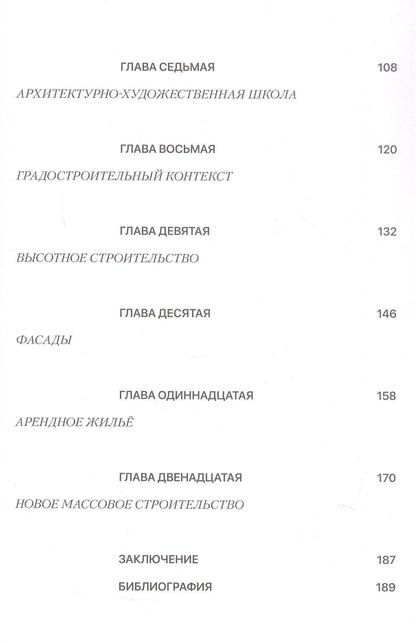 ГЛАВА СЕДЬМАЯ 108

АРХИТЕКТУРНО-ХУДОЖЕСТВЕННАЯ ШКОЛА

ГЛАВА ВОСЬМАЯ 120

ГРАДОСТРОИТЕЛЬНЫЙ КОНТЕКСТ

ГЛАВА ДЕВЯТАЯ 132

ВЫСОТНОЕ СТРОИТЕЛЬСТВО

ГЛАВА ДЕСЯТАЯ 146

ФАСАДЫ

ГЛАВА ОДИННАДЦАТАЯ 158

АРЕНДНОЕ ЖИЛЬЁ

ГЛАВА ДВЕНАДЦАТАЯ 170

НОВОЕ МАССОВОЕ СТРОИТЕЛЬСТВО

ЗАКЛЮЧЕНИЕ 187

БИБЛИОГРАФИЯ 189